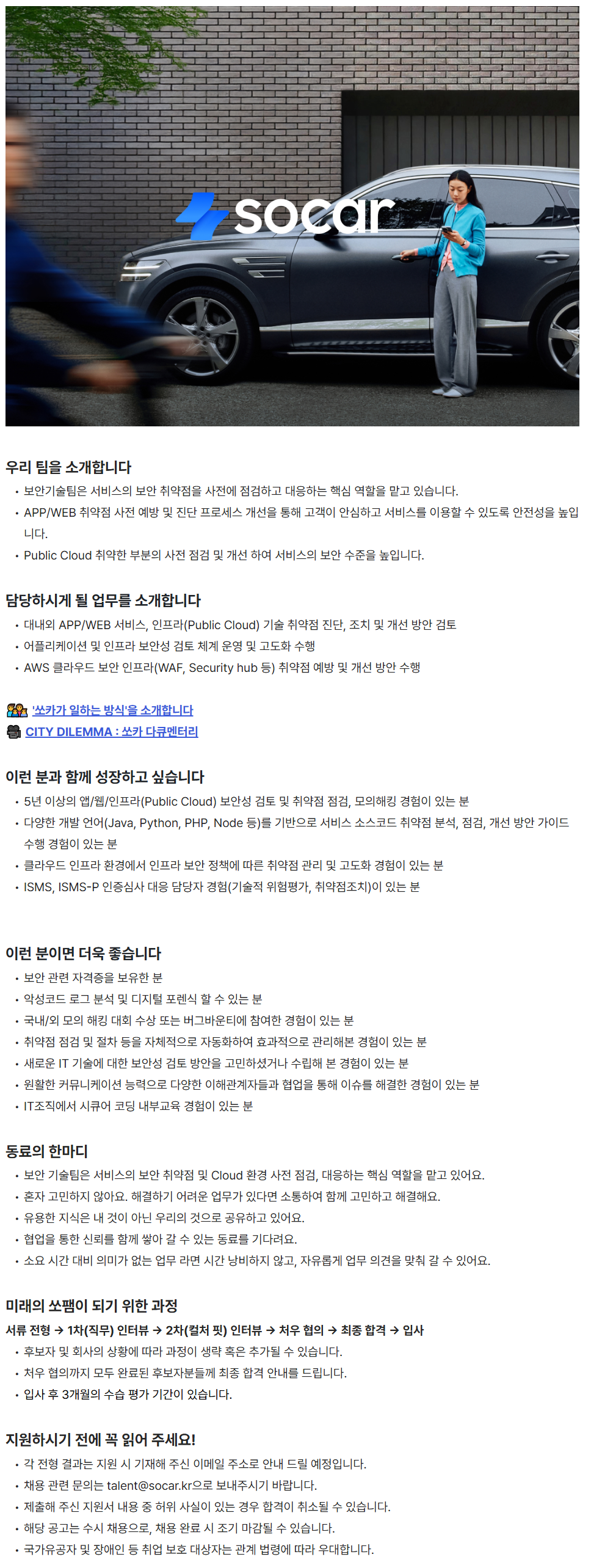 socar

우리 팀을 소개합니다

• 보안기술팀은 서비스의 보안 취약점을 사전에 점검하고 대응하는 핵심 역할을 맡고 있습니다.
• APP/WEB 취약점 사전 예방 및 진단 프로세스 개선을 통해 고객이 안심하고 서비스를 이용할 수 있도록 안전성을 높입니다.
• Public Cloud 취약한 부분의 사전 점검 및 개선 하여 서비스의 보안 수준을 높입니다.

담당하시게 될 업무를 소개합니다

• 대내외 APP/WEB 서비스, 인프라(Public Cloud) 기술 취약점 진단, 조치 및 개선 방안 검토
• 어플리케이션 및 인프라 보안성 검토 체계 운영 및 고도화 수행
• AWS 클라우드 보안 인프라(WAF, Security hub 등) 취약점 예방 및 개선 방안 수행

'쏘카가 일하는 방식'을 소개합니다
CITY DILEMMA : 쏘카 다큐멘터리

이런 분과 함께 성장하고 싶습니다

• 5년 이상의 앱/웹/인프라(Public Cloud) 보안성 검토 및 취약점 점검, 모의해킹 경험이 있는 분
• 다양한 개발 언어(Java, Python, PHP, Node 등)를 기반으로 서비스 소스코드 취약점 분석, 점검, 개선 방안 가이드 수행 경험이 있는 분
• 클라우드 인프라 환경에서 인프라 보안 정책에 따른 취약점 관리 및 고도화 경험이 있는 분
• ISMS, ISMS-P 인증심사 대응 담당자 경험(기술적 위험평가, 취약점조치)이 있는 분

이런 분이면 더욱 좋습니다

• 보안 관련 자격증을 보유한 분
• 악성코드 로그 분석 및 디지털 포렌식 할 수 있는 분
• 국내/외 모의 해킹 대회 수상 또는 버그바운티에 참여한 경험이 있는 분
• 취약점 점검 및 절차 등을 자체적으로 자동화하여 효과적으로 관리해본 경험이 있는 분
• 새로운 IT 기술에 대한 보안성 검토 방안을 고민하셨거나 수립해 본 경험이 있는 분
• 원활한 커뮤니케이션 능력으로 다양한 이해관계자들과 협업을 통해 이슈를 해결한 경험이 있는 분
• IT조직에서 시큐어 코딩 내부교육 경험이 있는 분

동료의 한마디

• 보안 기술팀은 서비스의 보안 취약점 및 Cloud 환경 사전 점검, 대응하는 핵심 역할을 맡고 있어요.
• 혼자 고민하지 않아요. 해결하기 어려운 업무가 있다면 소통하여 함께 고민하고 해결해요.
• 유용한 지식은 내 것이 아닌 우리의 것으로 공유하고 있어요.
• 협업을 통한 신뢰를 함께 쌓아 갈 수 있는 동료를 기다려요.
• 소요 시간 대비 의미가 없는 업무 라면 시간 낭비하지 않고, 자유롭게 업무 의견을 맞춰 갈 수 있어요.

미래의 쏘팸이 되기 위한 과정

서류 전형 → 1차(직무) 인터뷰 → 2차(컬처 핏) 인터뷰 → 처우 협의 → 최종 합격 → 입사
• 후보자 및 회사의 상황에 따라 과정이 생략 혹은 추가될 수 있습니다.
• 처우 협의까지 모두 완료된 후보자분들께 최종 합격 안내를 드립니다.
• 입사 후 3개월의 수습 평가 기간이 있습니다.

지원하시기 전에 꼭 읽어 주세요!

• 각 전형 결과는 지원 시 기재해 주신 이메일 주소로 안내 드릴 예정입니다.
• 채용 관련 문의는 talent@socar.kr으로 보내주시기 바랍니다.
• 제출해 주신 지원서 내용 중 허위 사실이 있는 경우 합격이 취소될 수 있습니다.
• 해당 공고는 수시 채용으로, 채용 완료 시 조기 마감될 수 있습니다.
• 국가유공자 및 장애인 등 취업 보호 대상자는 관계 법령에 따라 우대합니다.